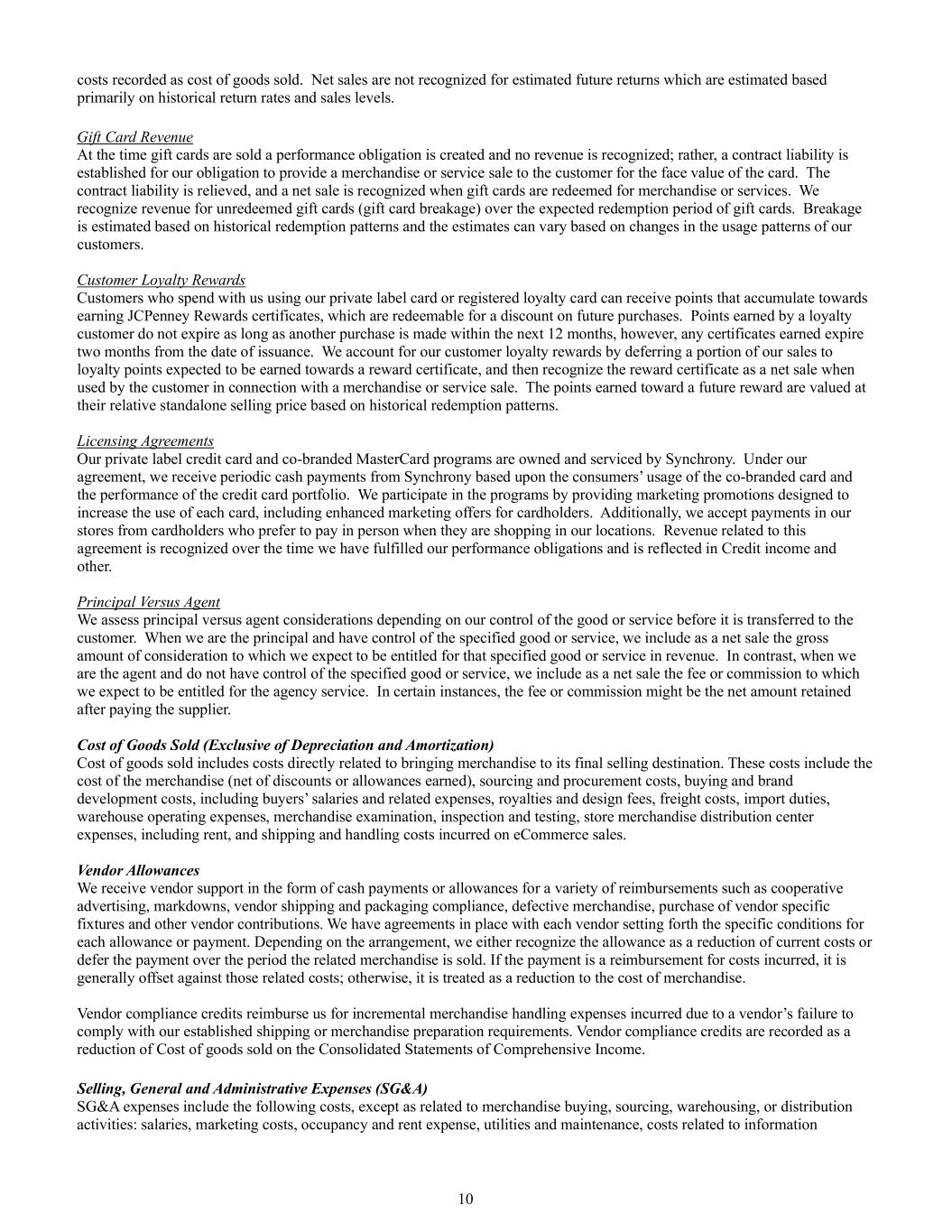 costs recorded as cost of goods sold. Net sales are not recognized for estimated future returns which are estimated based primarily on historical return rates and sales levels.

Gift Card Revenue
At the time gift cards are sold a performance obligation is created and no revenue is recognized; rather, a contract liability is established for our obligation to provide a merchandise or service sale to the customer for the face value of the card. The contract liability is relieved, and a net sale is recognized when gift cards are redeemed for merchandise or services. We recognize revenue for unredeemed gift cards (gift card breakage) over the expected redemption period of gift cards. Breakage is estimated based on historical redemption patterns and the estimates can vary based on changes in the usage patterns of our customers.

Customer Loyalty Rewards
Customers who spend with us using our private label card or registered loyalty card can receive points that accumulate towards earning JCPenney Rewards certificates, which are redeemable for a discount on future purchases. Points earned by a loyalty customer do not expire as long as another purchase is made within the next 12 months, however, any certificates earned expire two months from the date of issuance. We account for our customer loyalty rewards by deferring a portion of our sales to loyalty points expected to be earned towards a reward certificate, and then recognize the reward certificate as a net sale when used by the customer in connection with a merchandise or service sale. The points earned toward a future reward are valued at their relative standalone selling price based on historical redemption patterns.

Licensing Agreements
Our private label credit card and co-branded MasterCard programs are owned and serviced by Synchrony. Under our agreement, we receive periodic cash payments from Synchrony based upon the consumers' usage of the co-branded card and the performance of the credit card portfolio. We participate in the programs by providing marketing promotions designed to increase the use of each card, including enhanced marketing offers for cardholders. Additionally, we accept payments in our stores from cardholders who prefer to pay in person when they are shopping in our locations. Revenue related to this agreement is recognized over the time we have fulfilled our performance obligations and is reflected in Credit income and other.

Principal Versus Agent
We assess principal versus agent considerations depending on our control of the good or service before it is transferred to the customer. When we are the principal and have control of the specified good or service, we include as a net sale the gross amount of consideration to which we expect to be entitled for that specified good or service in revenue. In contrast, when we are the agent and do not have control of the specified good or service, we include as a net sale the fee or commission to which we expect to be entitled for the agency service. In certain instances, the fee or commission might be the net amount retained after paying the supplier.

Cost of Goods Sold (Exclusive of Depreciation and Amortization)
Cost of goods sold includes costs directly related to bringing merchandise to its final selling destination. These costs include the cost of the merchandise (net of discounts or allowances earned), sourcing and procurement costs, buying and brand development costs, including buyers' salaries and related expenses, royalties and design fees, freight costs, import duties, warehouse operating expenses, merchandise examination, inspection and testing, store merchandise distribution center expenses, including rent, and shipping and handling costs incurred on eCommerce sales.

Vendor Allowances
We receive vendor support in the form of cash payments or allowances for a variety of reimbursements such as cooperative advertising, markdowns, vendor shipping and packaging compliance, defective merchandise, purchase of vendor specific fixtures and other vendor contributions. We have agreements in place with each vendor setting forth the specific conditions for each allowance or payment. Depending on the arrangement, we either recognize the allowance as a reduction of current costs or defer the payment over the period the related merchandise is sold. If the payment is a reimbursement for costs incurred, it is generally offset against those related costs; otherwise, it is treated as a reduction to the cost of merchandise.

Vendor compliance credits reimburse us for incremental merchandise handling expenses incurred due to a vendor's failure to comply with our established shipping or merchandise preparation requirements. Vendor compliance credits are recorded as a reduction of Cost of goods sold on the Consolidated Statements of Comprehensive Income.

Selling, General and Administrative Expenses (SG&A)
SG&A expenses include the following costs, except as related to merchandise buying, sourcing, warehousing, or distribution activities: salaries, marketing costs, occupancy and rent expense, utilities and maintenance, costs related to information

10